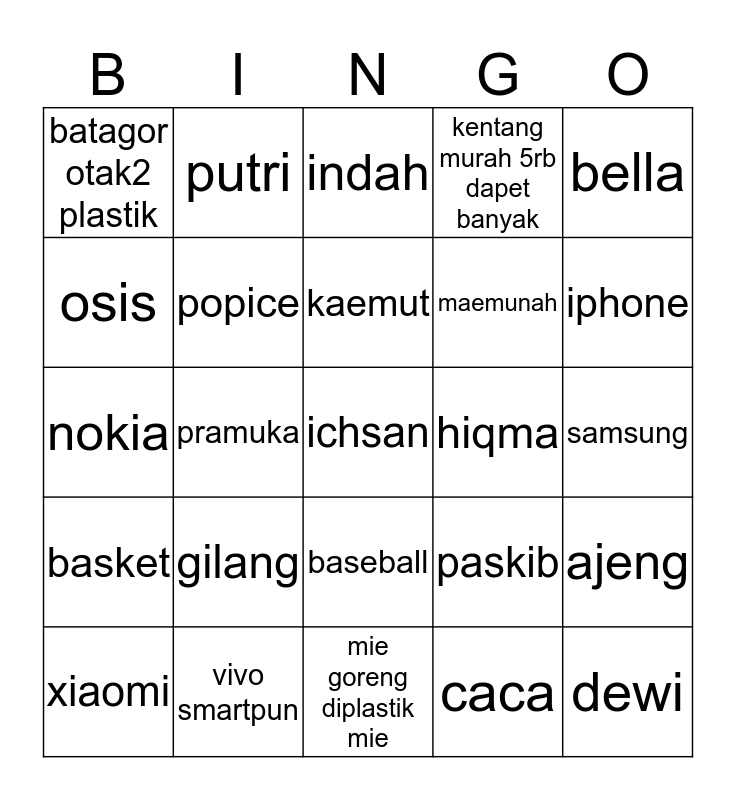 | B | I | N | G | O |
|---|---|---|---|---|
| batagor otak2 plastik | putri | indah | kentang murah 5rb dapet banyak | bella |
| osis | popice | kaemut | maemunah | iphone |
| nokia | pramuka | ichsan | hiqma | samsung |
| basket | gilang | baseball | paskib | ajeng |
| xiaomi | vivo smartpun | mie goreng diplastik mie | caca | dewi |